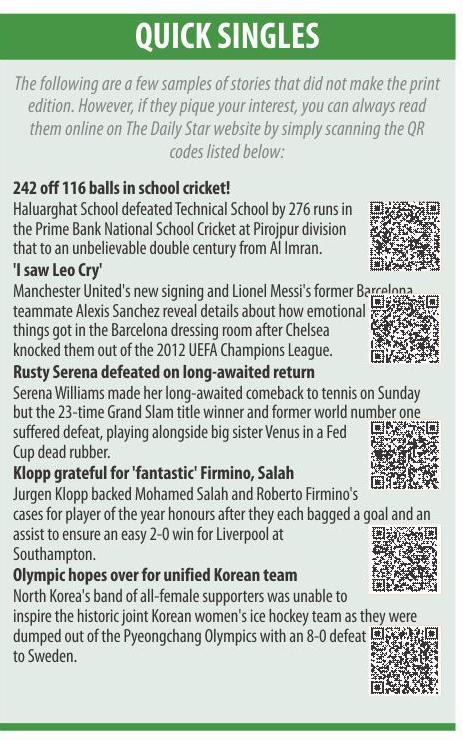 QUICK SINGLES

The following are a few samples of stories that did not make the print edition. However, if they pique your interest, you can always read them online on The Daily Star website by simply scanning the QR codes listed below:

242 off 116 balls in school cricket!
Haluarghat School defeated Technical School by 276 runs in the Prime Bank National School Cricket at Pirojpur division that to an unbelievable double century from Al Imran.

'I saw Leo Cry'
Manchester United's new signing and Lionel Messi's former Barcelona teammate Alexis Sanchez reveal details about how emotional things got in the Barcelona dressing room after Chelsea knocked them out of the 2012 UEFA Champions League.

Rusty Serena defeated on long-awaited return
Serena Williams made her long-awaited comeback to tennis on Sunday but the 23-time Grand Slam title winner and former world number one suffered defeat, playing alongside big sister Venus in a Fed Cup dead rubber.

Klopp grateful for 'fantastic' Firmino, Salah
Jurgen Klopp backed Mohamed Salah and Roberto Firmino's cases for player of the year honours after they each bagged a goal and an assist to ensure an easy 2-0 win for Liverpool at Southampton.

Olympic hopes over for unified Korean team
North Korea's band of all-female supporters was unable to inspire the historic joint Korean women's ice hockey team as they were dumped out of the Pyeongchang Olympics with an 8-0 defeat to Sweden.